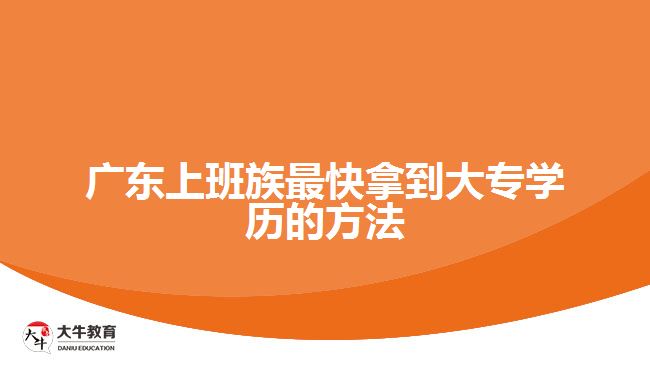 广东上班族最快拿到大专学历的方法

大牛
大牛教育
DANIU EDUCATION